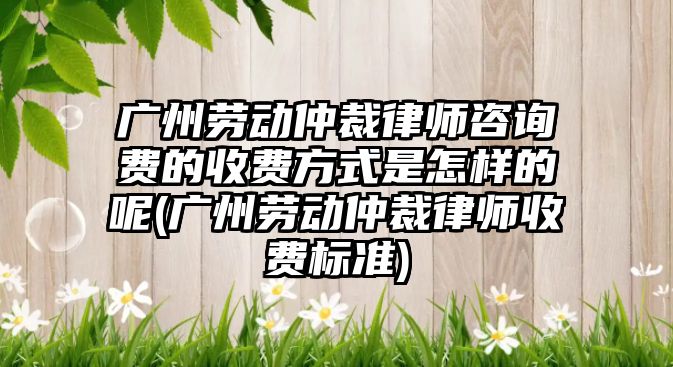 广州劳动仲裁律师咨询费的收费方式是怎样的呢(广州劳动仲裁律师收费标准)